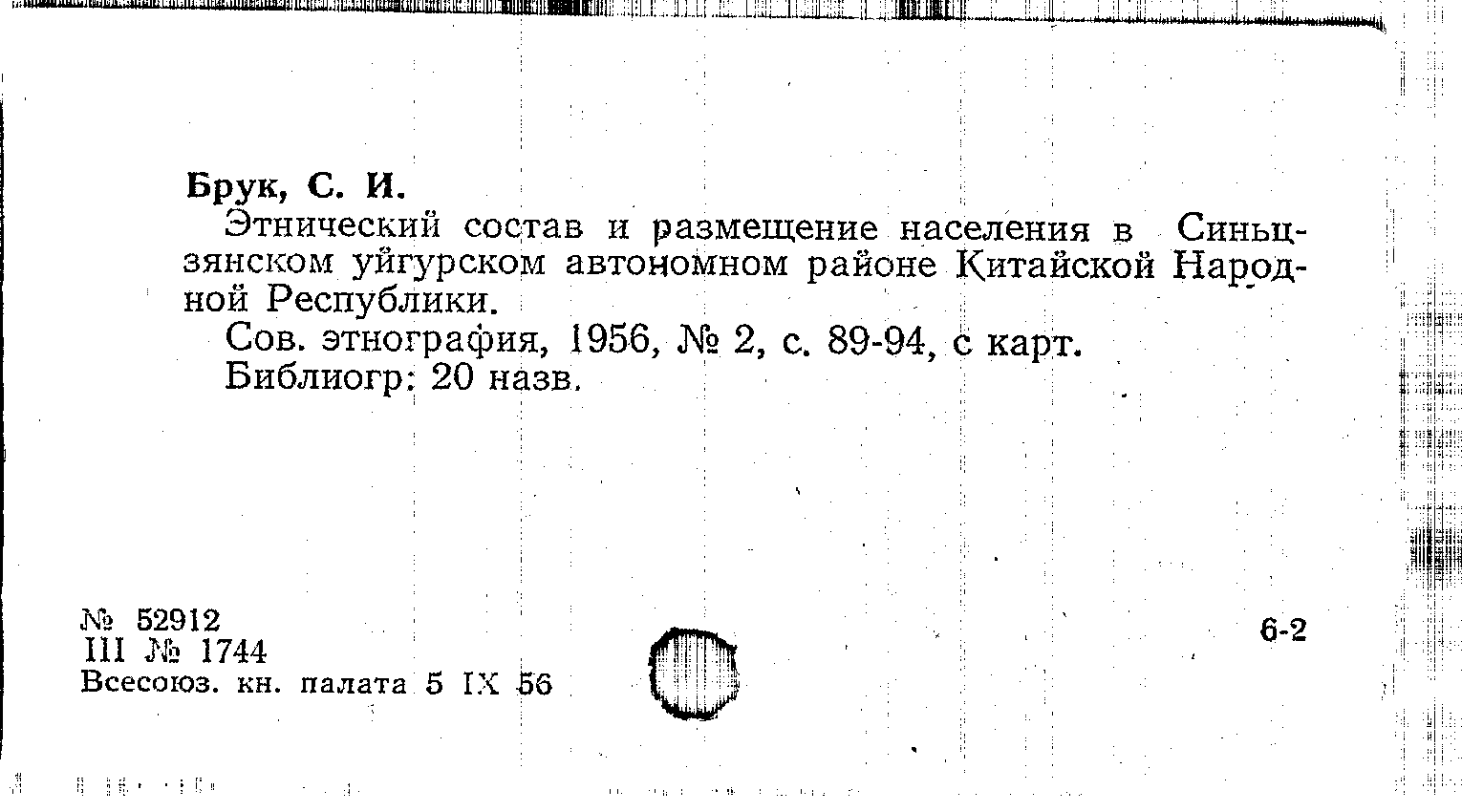 Брук, С. И.

Этнический состав и размещение населения в Синьцзянском уйгурском автономном районе Китайской Народной Республики.

Сов. этнография, 1956, № 2, с. 89-94, с карт.

Библиогр: 20 назв.

№ 52912
III № 1744
Всесоюз. кн. палата 5 IX 56

6-2